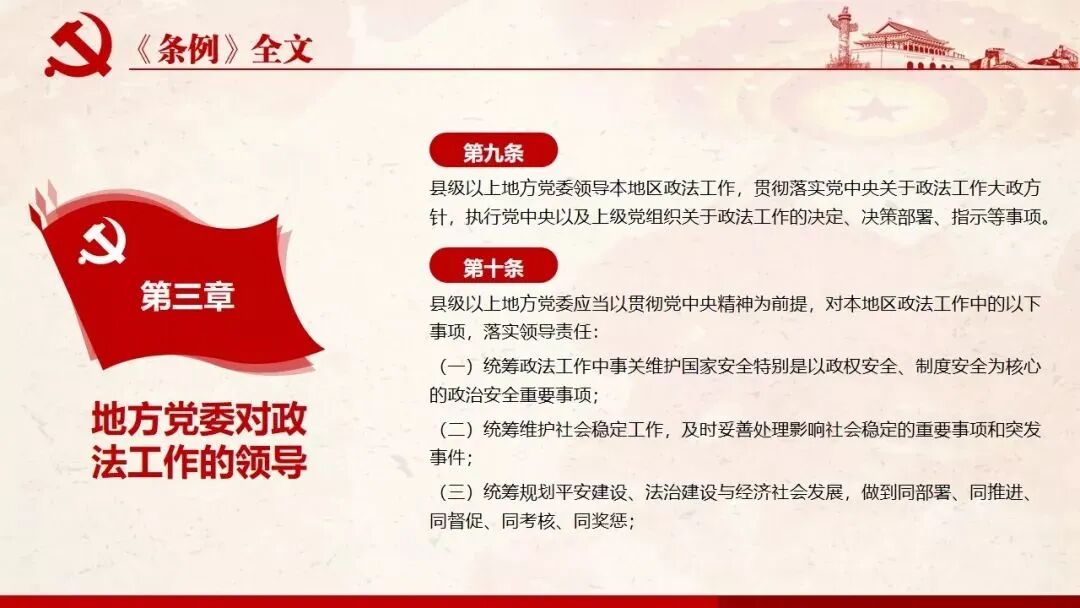 《条例》全文

第三章

地方党委对政法工作的领导

第九条

县级以上地方党委领导本地区政法工作，贯彻落实党中央关于政法工作大政方针，执行党中央以及上级党组织关于政法工作的决定、决策部署、指示等事项。

第十条

县级以上地方党委应当以贯彻党中央精神为前提，对本地区政法工作中的以下事项，落实领导责任：

（一）统筹政法工作中事关维护国家安全特别是以政权安全、制度安全为核心的政治安全重要事项；

（二）统筹维护社会稳定工作，及时妥善处理影响社会稳定的重要事项和突发事件；

（三）统筹规划平安建设、法治建设与经济社会发展，做到同部署、同推进、同督促、同考核、同奖惩；